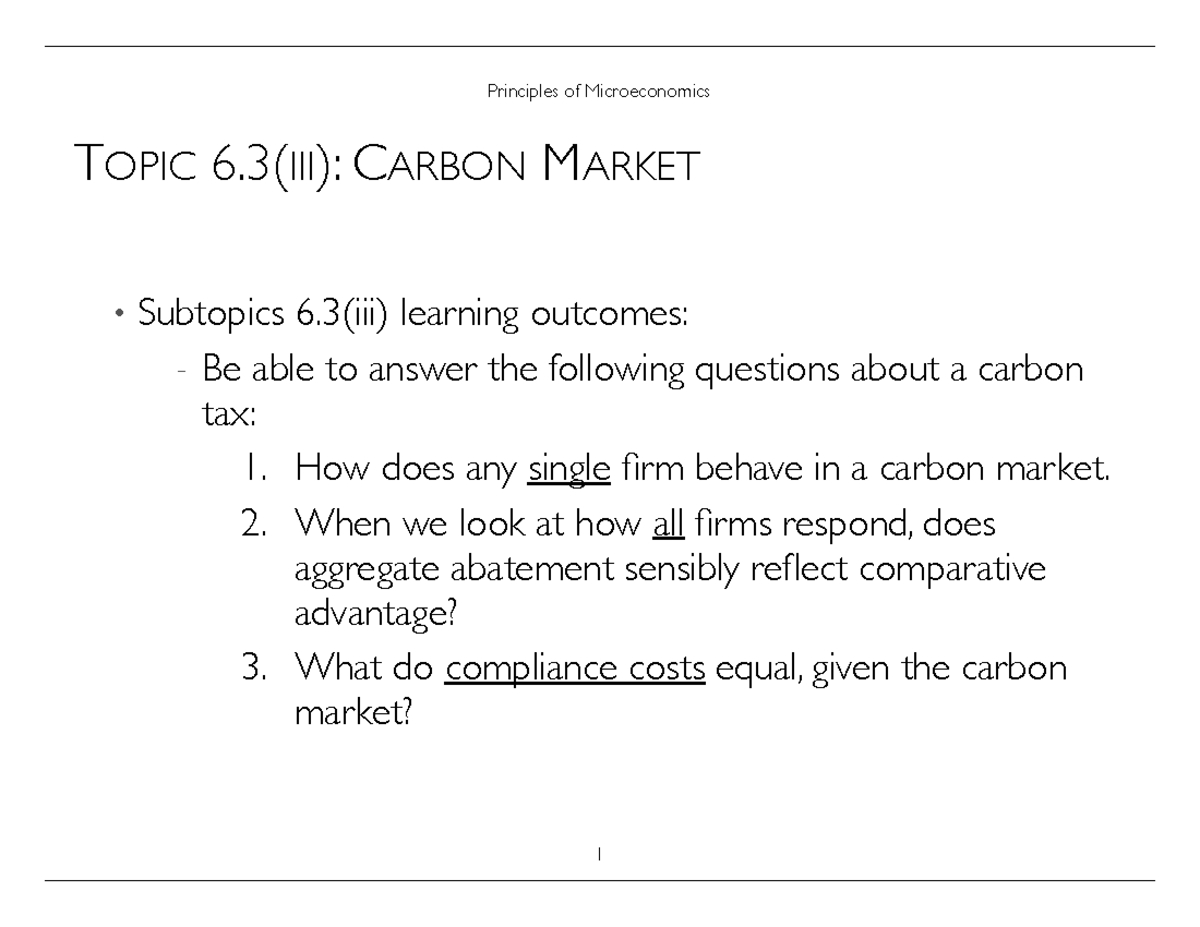 Principles of Microeconomics

TOPIC 6.3(III): CARBON MARKET

• Subtopics 6.3(iii) learning outcomes:
- Be able to answer the following questions about a carbon tax:
1. How does any single firm behave in a carbon market.
2. When we look at how all firms respond, does aggregate abatement sensibly reflect comparative advantage?
3. What do compliance costs equal, given the carbon market?

1